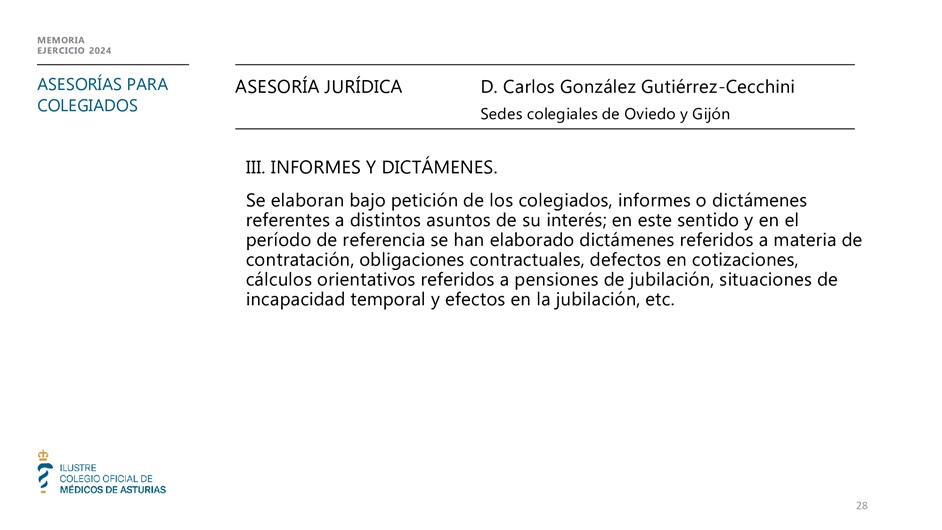 MEMORIA
EJERCICIO 2024

ASESORÍAS PARA COLEGIADOS

ASESORÍA JURÍDICA

D. Carlos González Gutiérrez-Cecchini

Sedes colegiales de Oviedo y Gijón

III. INFORMES Y DICTÁMENES.

Se elaboran bajo petición de los colegiados, informes o dictámenes referentes a distintos asuntos de su interés; en este sentido y en el período de referencia se han elaborado dictámenes referidos a materia de contratación, obligaciones contractuales, defectos en cotizaciones, cálculos orientativos referidos a pensiones de jubilación, situaciones de incapacidad temporal y efectos en la jubilación, etc.

ILUSTRE
COLEGIO OFICIAL DE
MÉDICOS DE ASTURIAS

28